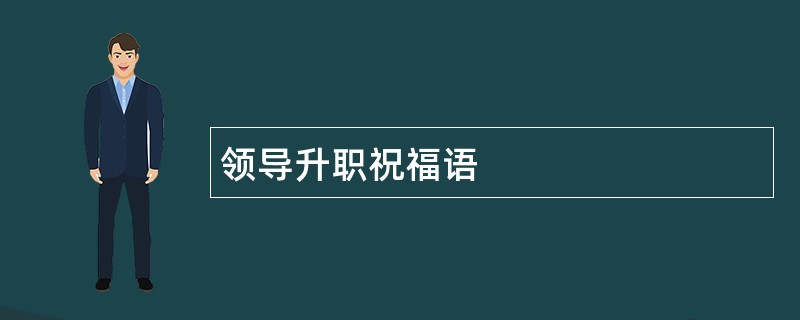 领导升职祝福语